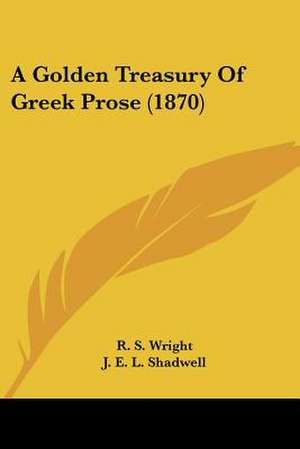 A Golden Treasury Of Greek Prose (1870)

R. S. Wright
J. E. L. Shadwell